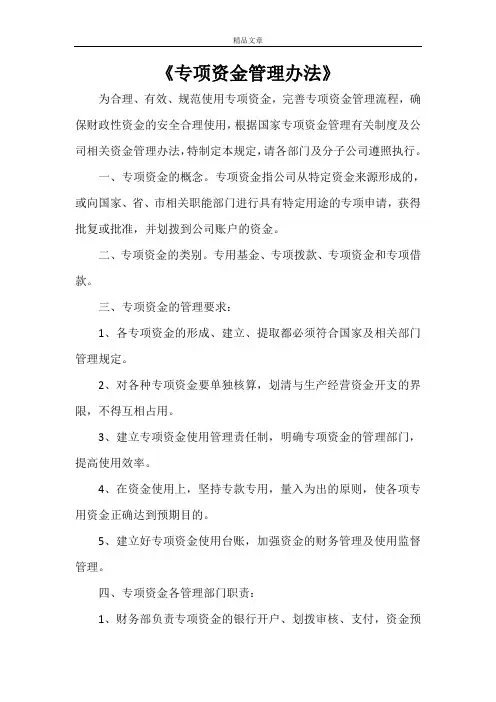 精品文章

《专项资金管理办法》

为合理、有效、规范使用专项资金，完善专项资金管理流程，确保财政性资金的安全合理使用，根据国家专项资金管理有关制度及公司相关资金管理办法，特制定本规定，请各部门及分子公司遵照执行。

一、专项资金的概念。专项资金指公司从特定资金来源形成的，或向国家、省、市相关职能部门进行具有特定用途的专项申请，获得批复或批准，并划拨到公司账户的资金。

二、专项资金的类别。专用基金、专项拨款、专项资金和专项借款。

三、专项资金的管理要求：

1、各专项资金的形成、建立、提取都必须符合国家及相关部门管理规定。

2、对各种专项资金要单独核算，划清与生产经营资金开支的界限，不得互相占用。

3、建立专项资金使用管理责任制，明确专项资金的管理部门，提高使用效率。

4、在资金使用上，坚持专款专用，量入为出的原则，使各项专用资金正确达到预期目的。

5、建立好专项资金使用台账，加强资金的财务管理及使用监督管理。

四、专项资金各管理部门职责：

1、财务部负责专项资金的银行开户、划拨审核、支付，资金预